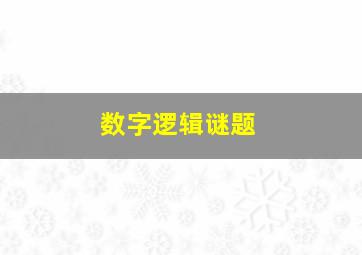 数字逻辑谜题